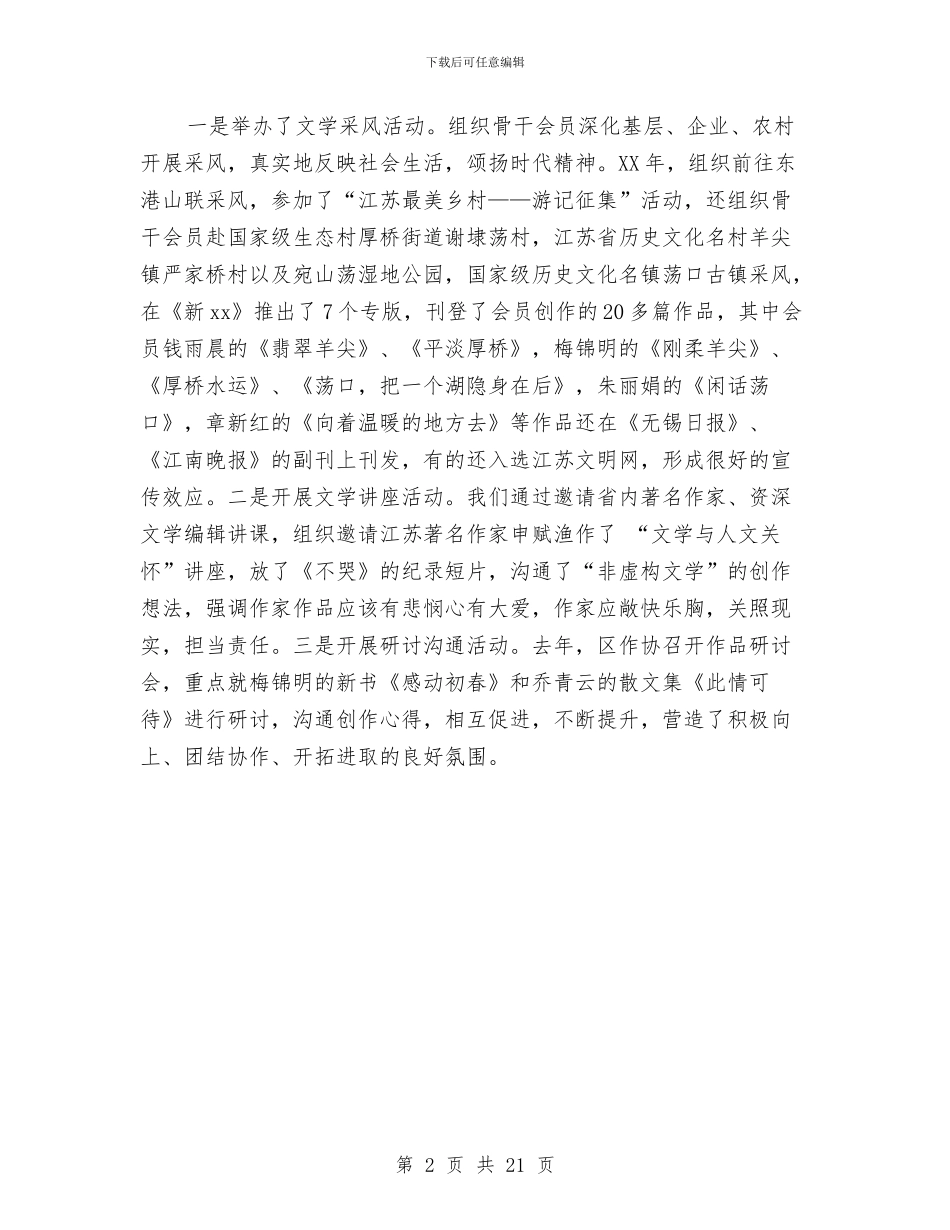 下载后可任意编辑

一是举办了文学采风活动。组织骨干会员深化基层、企业、农村开展采风，真实地反映社会生活，颂扬时代精神。XX年，组织前往东港山联采风，参加了“江苏最美乡村——游记征集”活动，还组织骨干会员赴国家级生态村厚桥街道谢埭荡村，江苏省历史文化名村羊尖镇严家桥村以及宛山荡湿地公园，国家级历史文化名镇荡口古镇采风，在《新xx》推出了7个专版，刊登了会员创作的20多篇作品，其中会员钱雨晨的《翡翠羊尖》、《平淡厚桥》，梅锦明的《刚柔羊尖》、《厚桥水运》、《荡口，把一个湖隐身在后》，朱丽娟的《闲话荡口》，章新红的《向着温暖的地方去》等作品还在《无锡日报》、《江南晚报》的副刊上刊发，有的还入选江苏文明网，形成很好的宣传效应。二是开展文学讲座活动。我们通过邀请省内著名作家、资深文学编辑讲课，组织邀请江苏著名作家申赋渔作了 “文学与人文关怀”讲座，放了《不哭》的纪录短片，沟通了“非虚构文学”的创作想法，强调作家作品应该有悲悯心有大爱，作家应敞快乐胸，关照现实，担当责任。三是开展研讨沟通活动。去年，区作协召开作品研讨会，重点就梅锦明的新书《感动初春》和乔青云的散文集《此情可待》进行研讨，沟通创作心得，相互促进，不断提升，营造了积极向上、团结协作、开拓进取的良好氛围。

第 2 页 共 21 页